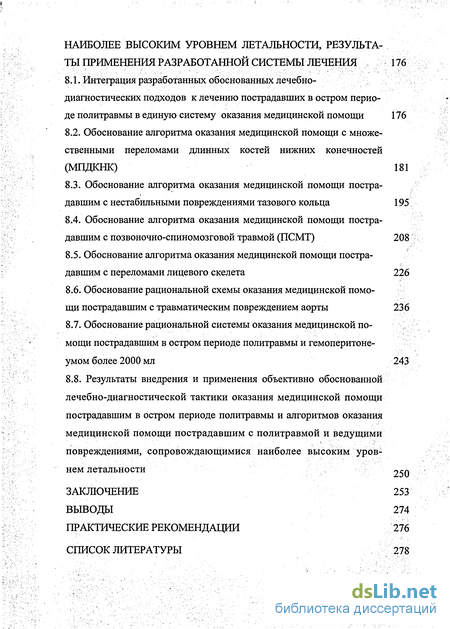 НАИБОЛЕЕ ВЫСОКИМ УРОВНЕМ ЛЕТАЛЬНОСТИ, РЕЗУЛЬТАТЫ ПРИМЕНЕНИЯ РАЗРАБОТАННОЙ СИСТЕМЫ ЛЕЧЕНИЯ 176

8.1. Интеграция разработанных обоснованных лечебно-диагностических подходов к лечению пострадавших в остром периоде политравмы в единую систему оказания медицинской помощи 176

8.2. Обоснование алгоритма оказания медицинской помощи с множественными переломами длинных костей нижних конечностей (МПДКНК) 181

8.3. Обоснование алгоритма оказания медицинской помощи пострадавшим с нестабильными повреждениями тазового кольца 195

8.4. Обоснование алгоритма оказания медицинской помощи пострадавшим с позвоночно-спиномозговой травмой (ПСМТ) 208

8.5. Обоснование алгоритма оказания медицинской помощи пострадавшим с переломами лицевого скелета 226

8.6. Обоснование рациональной схемы оказания медицинской помощи пострадавшим с травматическим повреждением аорты 236

8.7. Обоснование рациональной системы оказания медицинской помощи пострадавшим в остром периоде политравмы и гемоперитонеумом более 2000 мл 243

8.8. Результаты внедрения и применения объективно обоснованной лечебно-диагностической тактики оказания медицинской помощи пострадавшим в остром периоде политравмы и алгоритмов оказания медицинской помощи пострадавшим с политравмой и ведущими повреждениями, сопровождающимися наиболее высоким уровнем летальности 250

ЗАКЛЮЧЕНИЕ 253

ВЫВОДЫ 274

ПРАКТИЧЕСКИЕ РЕКОМЕНДАЦИИ 276

СПИСОК ЛИТЕРАТУРЫ 278

dsLib.net
библиотека диссертаций